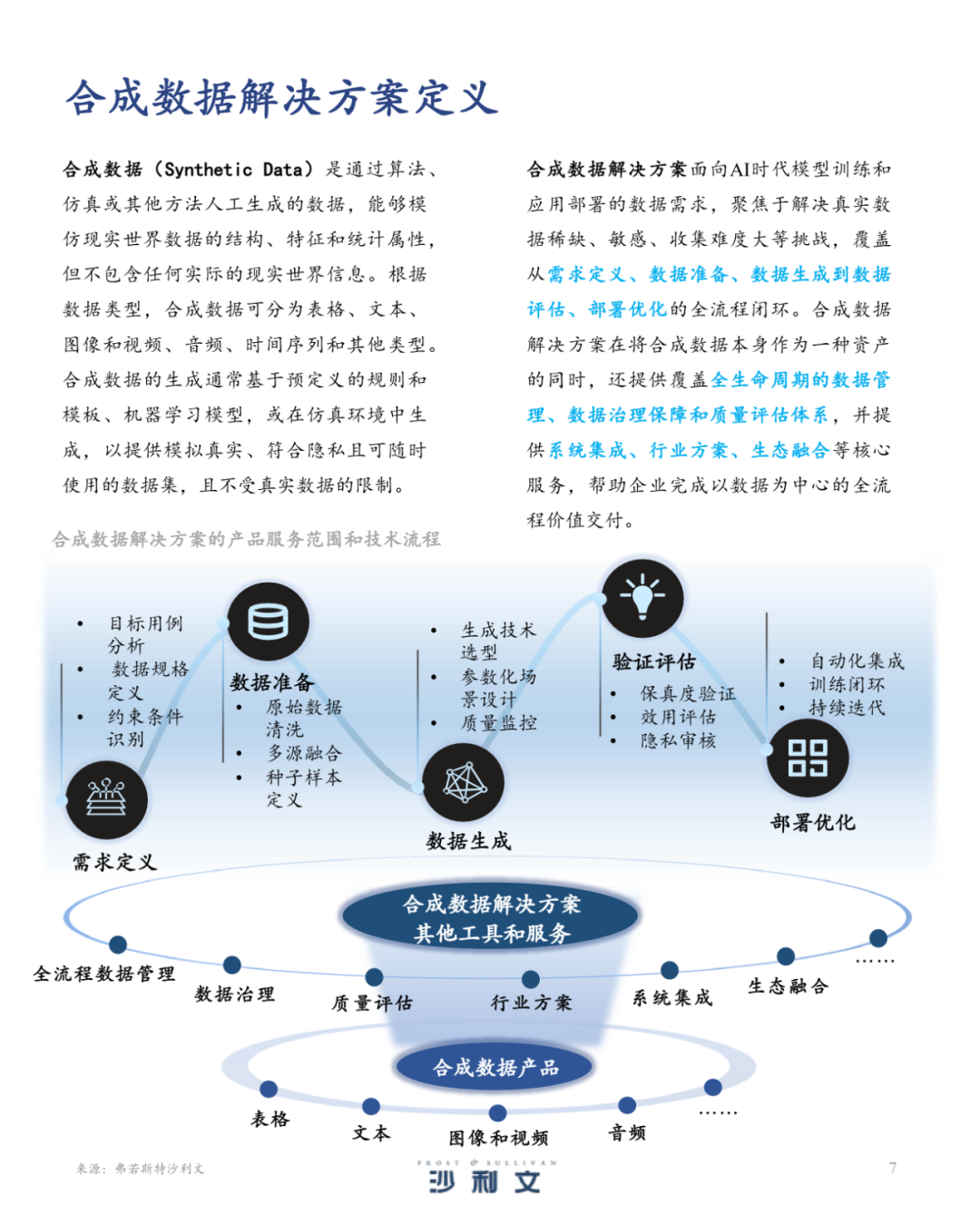 合成数据解决方案定义

合成数据（Synthetic Data）是通过算法、仿真或其他方法人工生成的数据，能够模仿现实世界数据的结构、特征和统计属性，但不包含任何实际的现实世界信息。根据数据类型，合成数据可分为表格、文本、图像和视频、音频、时间序列和其他类型。合成数据的生成通常基于预定义的规则和模板、机器学习模型，或在仿真环境中生成，以提供模拟真实、符合隐私且可随时使用的数据集，且不受真实数据的限制。

合成数据解决方案面向AI时代模型训练和应用部署的数据需求，聚焦于解决真实数据稀缺、敏感、收集难度大等挑战，覆盖从需求定义、数据准备、数据生成到数据评估、部署优化的全流程闭环。合成数据解决方案在将合成数据本身作为一种资产的同时，还提供覆盖全生命周期的数据管理、数据治理保障和质量评估体系，并提供系统集成、行业方案、生态融合等核心服务，帮助企业完成以数据为中心的全流程价值交付。

合成数据解决方案的产品服务范围和技术流程

• 目标用例分析
• 数据规格定义
• 约束条件识别

需求定义

数据准备
• 原始数据清洗
• 多源融合
• 种子样本定义

• 生成技术选型
• 参数化场景设计
• 质量监控

数据生成

验证评估
• 保真度验证
• 效用评估
• 隐私审核

• 自动化集成
• 训练闭环
• 持续迭代

部署优化

合成数据解决方案
其他工具和服务

全流程数据管理
数据治理
质量评估
行业方案
系统集成
生态融合
……

合成数据产品

表格
文本
图像和视频
音频
……

来源：弗若斯特沙利文

FROST & SULLIVAN
沙利文

7